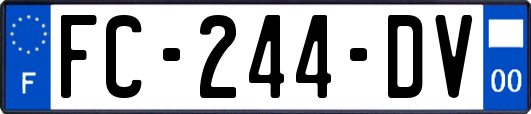 F

FC-244-DV

00